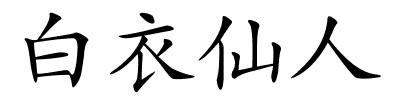 白衣仙人